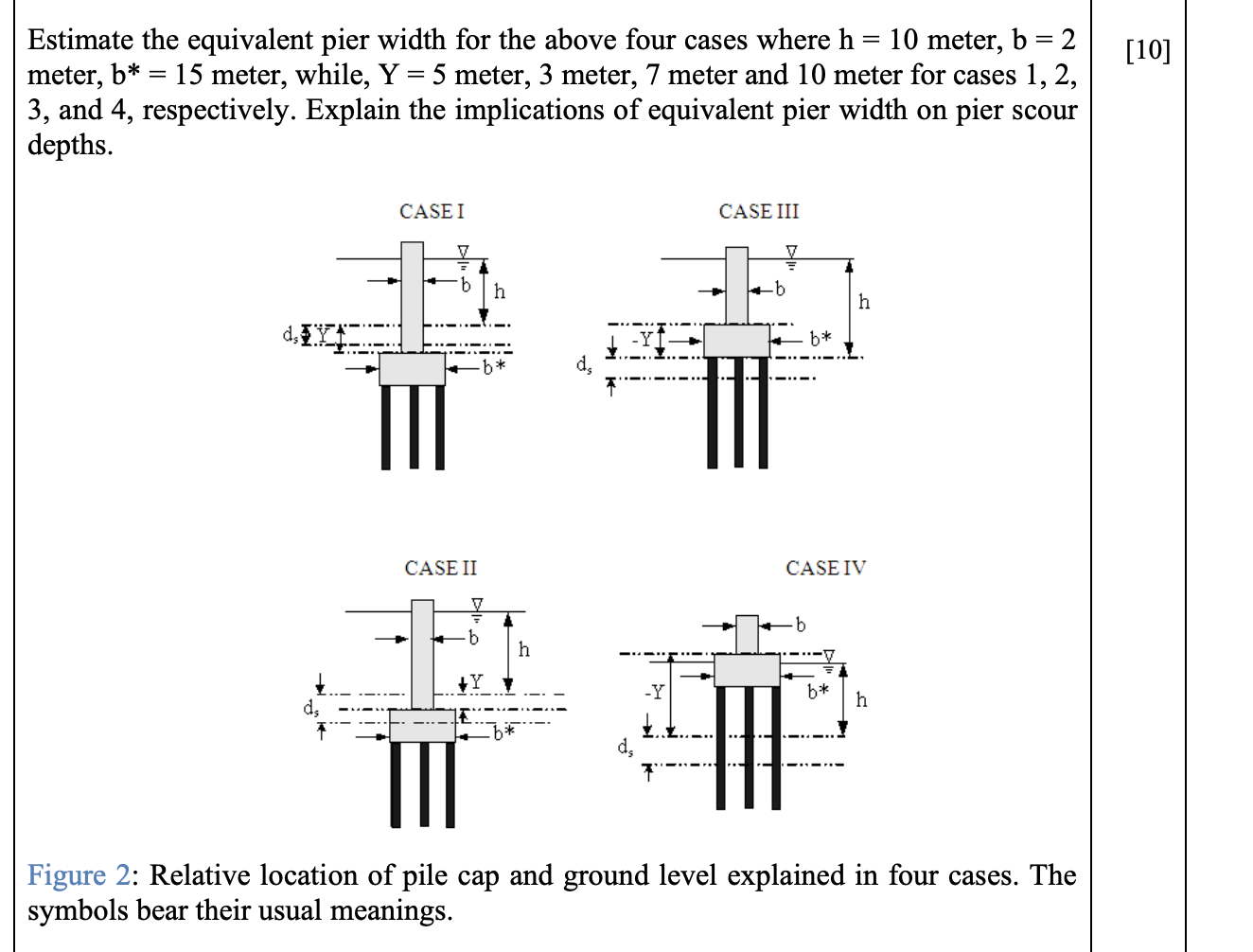 Estimate the equivalent pier width for the above four cases where h = 10 meter, b = 2 meter, b* = 15 meter, while, Y = 5 meter, 3 meter, 7 meter and 10 meter for cases 1, 2, 3, and 4, respectively. Explain the implications of equivalent pier width on pier scour depths.

[10]

CASE I

b

h

$d_s$ Y

b*

CASE III

b

h

-Y

b*

$d_s$

CASE II

b

h

Y

$d_s$

b*

CASE IV

b

-Y

b*

h

$d_s$

Figure 2: Relative location of pile cap and ground level explained in four cases. The symbols bear their usual meanings.